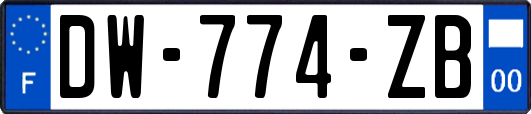 F

DW-774-ZB

00